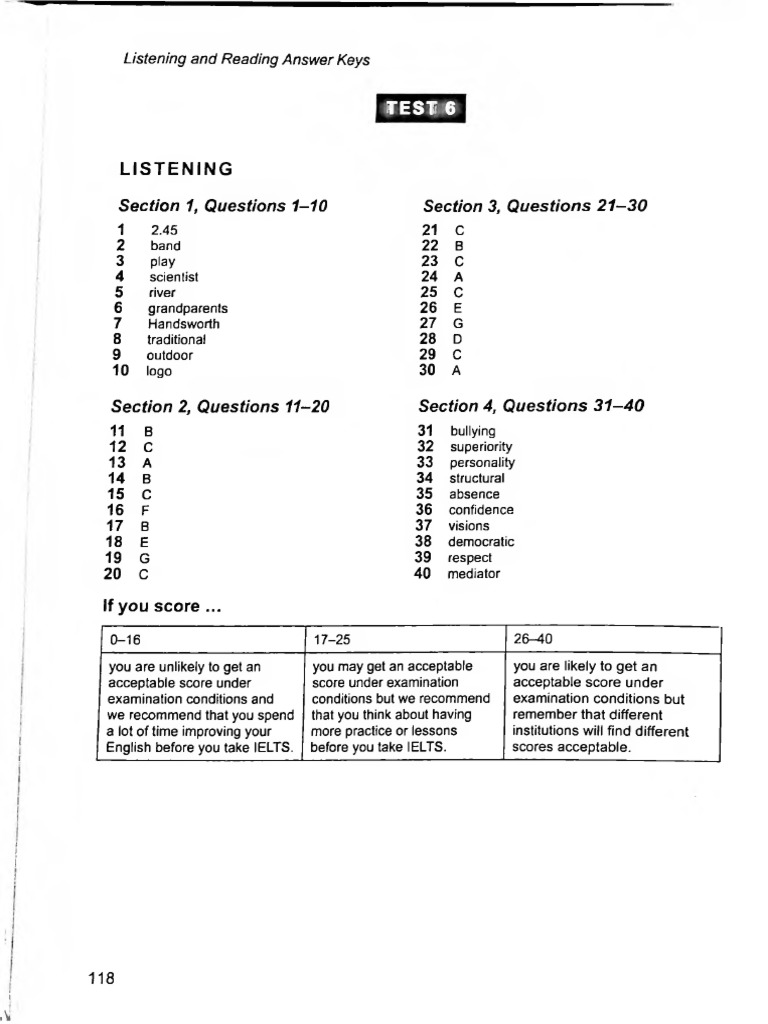 Listening and Reading Answer Keys

TEST 6

LISTENING

Section 1, Questions 1–10

1 2.45
2 band
3 play
4 scientist
5 river
6 grandparents
7 Handsworth
8 traditional
9 outdoor
10 logo

Section 2, Questions 11–20

11 B
12 C
13 A
14 B
15 C
16 F
17 B
18 E
19 G
20 C

Section 3, Questions 21–30

21 C
22 B
23 C
24 A
25 C
26 E
27 G
28 D
29 C
30 A

Section 4, Questions 31–40

31 bullying
32 superiority
33 personality
34 structural
35 absence
36 confidence
37 visions
38 democratic
39 respect
40 mediator

If you score ...

| 0–16 | 17–25 | 26–40 |
|---|---|---|
| you are unlikely to get an acceptable score under examination conditions and we recommend that you spend a lot of time improving your English before you take IELTS. | you may get an acceptable score under examination conditions but we recommend that you think about having more practice or lessons before you take IELTS. | you are likely to get an acceptable score under examination conditions but remember that different institutions will find different scores acceptable. |

118